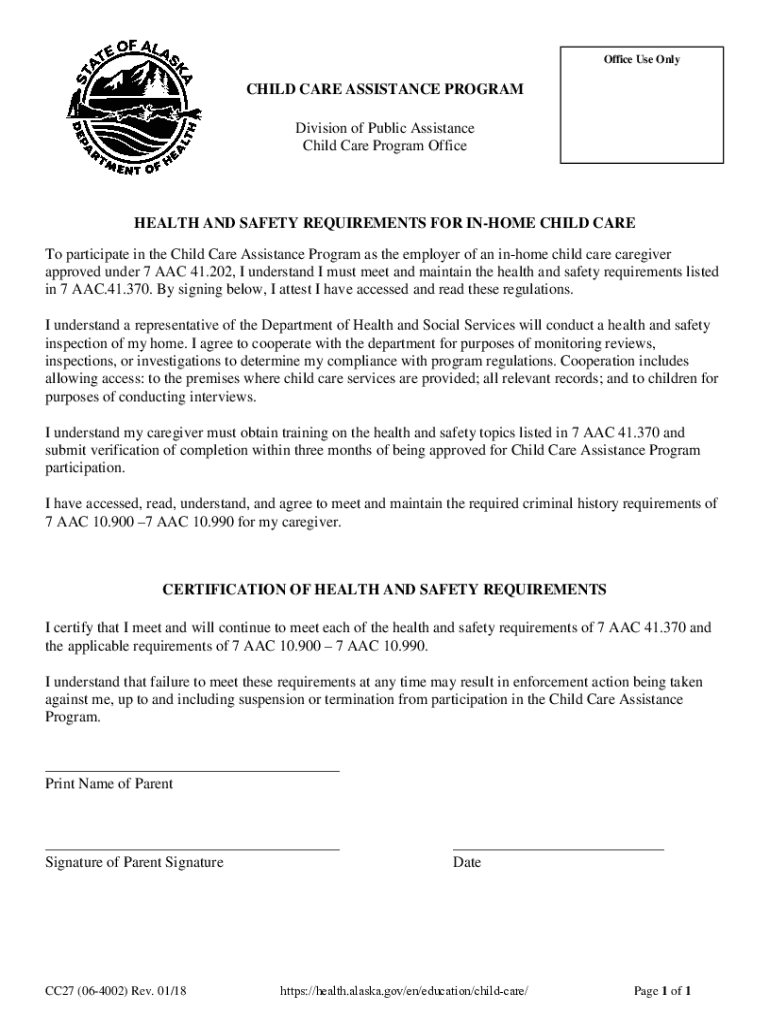 STATE OF ALASKA
DEPARTMENT OF HEALTH

Office Use Only

CHILD CARE ASSISTANCE PROGRAM

Division of Public Assistance
Child Care Program Office

HEALTH AND SAFETY REQUIREMENTS FOR IN-HOME CHILD CARE

To participate in the Child Care Assistance Program as the employer of an in-home child care caregiver approved under 7 AAC 41.202, I understand I must meet and maintain the health and safety requirements listed in 7 AAC.41.370. By signing below, I attest I have accessed and read these regulations.

I understand a representative of the Department of Health and Social Services will conduct a health and safety inspection of my home. I agree to cooperate with the department for purposes of monitoring reviews, inspections, or investigations to determine my compliance with program regulations. Cooperation includes allowing access: to the premises where child care services are provided; all relevant records; and to children for purposes of conducting interviews.

I understand my caregiver must obtain training on the health and safety topics listed in 7 AAC 41.370 and submit verification of completion within three months of being approved for Child Care Assistance Program participation.

I have accessed, read, understand, and agree to meet and maintain the required criminal history requirements of 7 AAC 10.900 –7 AAC 10.990 for my caregiver.

CERTIFICATION OF HEALTH AND SAFETY REQUIREMENTS

I certify that I meet and will continue to meet each of the health and safety requirements of 7 AAC 41.370 and the applicable requirements of 7 AAC 10.900 – 7 AAC 10.990.

I understand that failure to meet these requirements at any time may result in enforcement action being taken against me, up to and including suspension or termination from participation in the Child Care Assistance Program.

Print Name of Parent

Signature of Parent Signature

Date

CC27 (06-4002) Rev. 01/18

https://health.alaska.gov/en/education/child-care/

Page 1 of 1